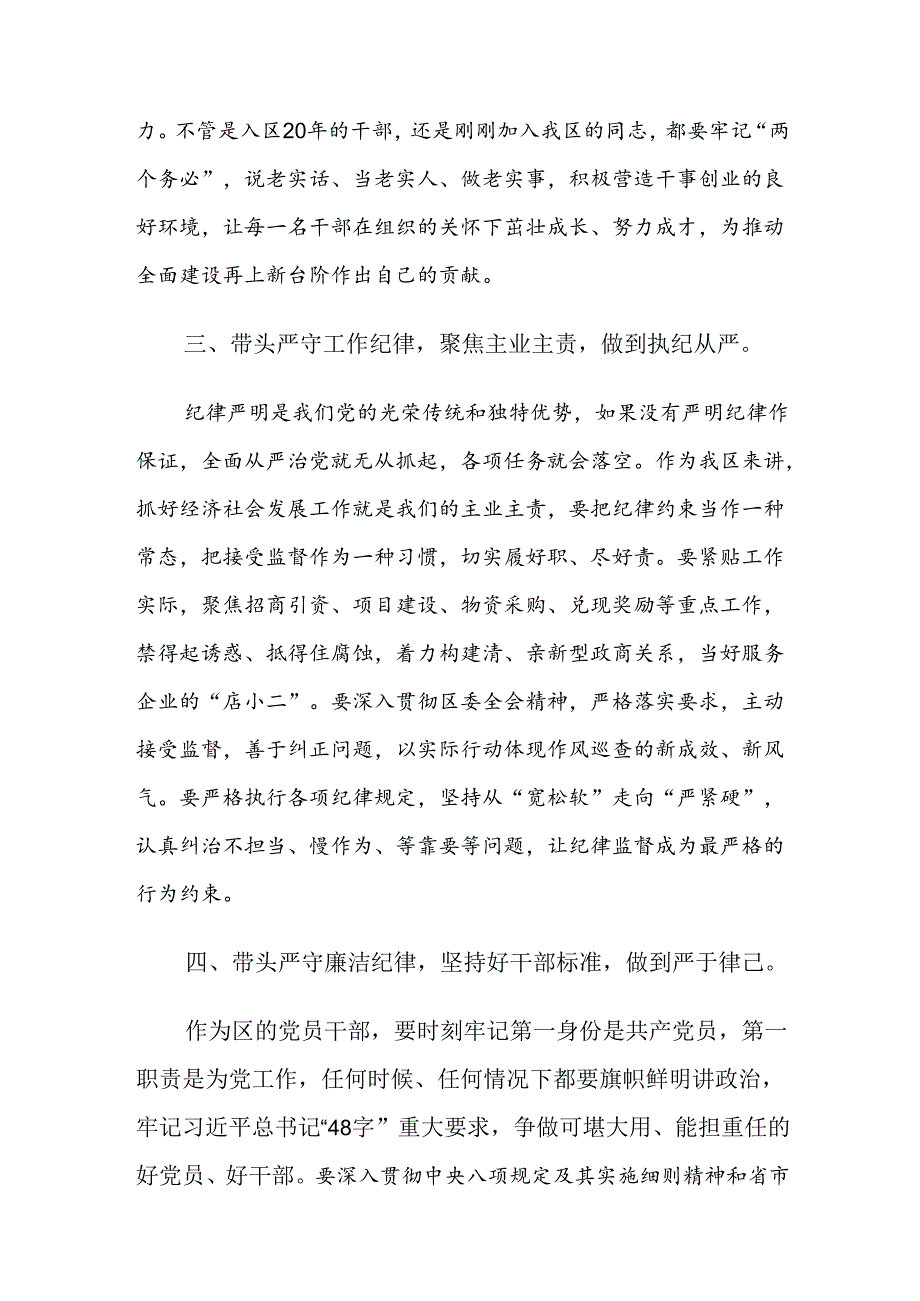 力。不管是入区20年的干部，还是刚刚加入我区的同志，都要牢记“两个务必”，说老实话、当老实人、做老实事，积极营造干事创业的良好环境，让每一名干部在组织的关怀下茁壮成长、努力成才，为推动全面建设再上新台阶作出自己的贡献。

三、带头严守工作纪律，聚焦主业主责，做到执纪从严。

纪律严明是我们党的光荣传统和独特优势，如果没有严明纪律作保证，全面从严治党就无从抓起，各项任务就会落空。作为我区来讲，抓好经济社会发展工作就是我们的主业主责，要把纪律约束当作一种常态，把接受监督作为一种习惯，切实履好职、尽好责。要紧贴工作实际，聚焦招商引资、项目建设、物资采购、兑现奖励等重点工作，禁得起诱惑、抵得住腐蚀，着力构建清、亲新型政商关系，当好服务企业的“店小二”。要深入贯彻区委全会精神，严格落实要求，主动接受监督，善于纠正问题，以实际行动体现作风巡查的新成效、新风气。要严格执行各项纪律规定，坚持从“宽松软”走向“严紧硬”，认真纠治不担当、慢作为、等靠要等问题，让纪律监督成为最严格的行为约束。

四、带头严守廉洁纪律，坚持好干部标准，做到严于律己。

作为区的党员干部，要时刻牢记第一身份是共产党员，第一职责是为党工作，任何时候、任何情况下都要旗帜鲜明讲政治，牢记习近平总书记“48字”重大要求，争做可堪大用、能担重任的好党员、好干部。要深入贯彻中央八项规定及其实施细则精神和省市